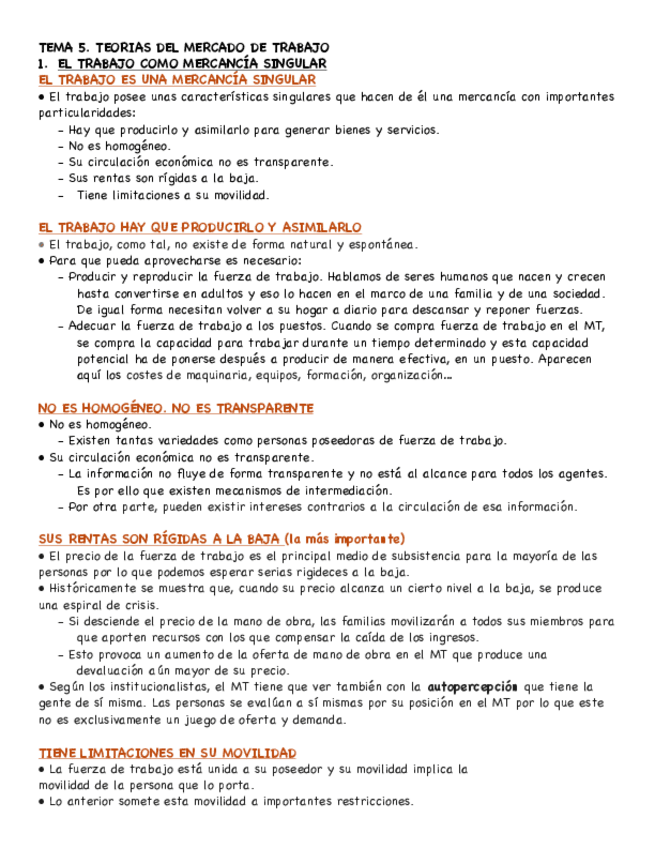 TEMA 5. TEORIAS DEL MERCADO DE TRABAJO
1. EL TRABAJO COMO MERCANCÍA SINGULAR
EL TRABAJO ES UNA MERCANCÍA SINGULAR

● El trabajo posee unas características singulares que hacen de él una mercancía con importantes particularidades:
- Hay que producirlo y asimilarlo para generar bienes y servicios.
- No es homogéneo.
- Su circulación económica no es transparente.
- Sus rentas son rígidas a la baja.
- Tiene limitaciones a su movilidad.

EL TRABAJO HAY QUE PRODUCIRLO Y ASIMILARLO
● El trabajo, como tal, no existe de forma natural y espontánea.
● Para que pueda aprovecharse es necesario:
- Producir y reproducir la fuerza de trabajo. Hablamos de seres humanos que nacen y crecen hasta convertirse en adultos y eso lo hacen en el marco de una familia y de una sociedad. De igual forma necesitan volver a su hogar a diario para descansar y reponer fuerzas.
- Adecuar la fuerza de trabajo a los puestos. Cuando se compra fuerza de trabajo en el MT, se compra la capacidad para trabajar durante un tiempo determinado y esta capacidad potencial ha de ponerse después a producir de manera efectiva, en un puesto. Aparecen aquí los costes de maquinaria, equipos, formación, organización...

NO ES HOMOGÉNEO. NO ES TRANSPARENTE
● No es homogéneo.
- Existen tantas variedades como personas poseedoras de fuerza de trabajo.
● Su circulación económica no es transparente.
- La información no fluye de forma transparente y no está al alcance para todos los agentes. Es por ello que existen mecanismos de intermediación.
- Por otra parte, pueden existir intereses contrarios a la circulación de esa información.

SUS RENTAS SON RÍGIDAS A LA BAJA (la más importante)
● El precio de la fuerza de trabajo es el principal medio de subsistencia para la mayoría de las personas por lo que podemos esperar serias rigideces a la baja.
● Históricamente se muestra que, cuando su precio alcanza un cierto nivel a la baja, se produce una espiral de crisis.
- Si desciende el precio de la mano de obra, las familias movilizarán a todos sus miembros para que aporten recursos con los que compensar la caída de los ingresos.
- Esto provoca un aumento de la oferta de mano de obra en el MT que produce una devaluación aún mayor de su precio.
● Según los institucionalistas, el MT tiene que ver también con la autopercepción que tiene la gente de sí misma. Las personas se evalúan a sí mismas por su posición en el MT por lo que este no es exclusivamente un juego de oferta y demanda.

TIENE LIMITACIONES EN SU MOVILIDAD
● La fuerza de trabajo está unida a su poseedor y su movilidad implica la movilidad de la persona que lo porta.
● Lo anterior somete esta movilidad a importantes restricciones.